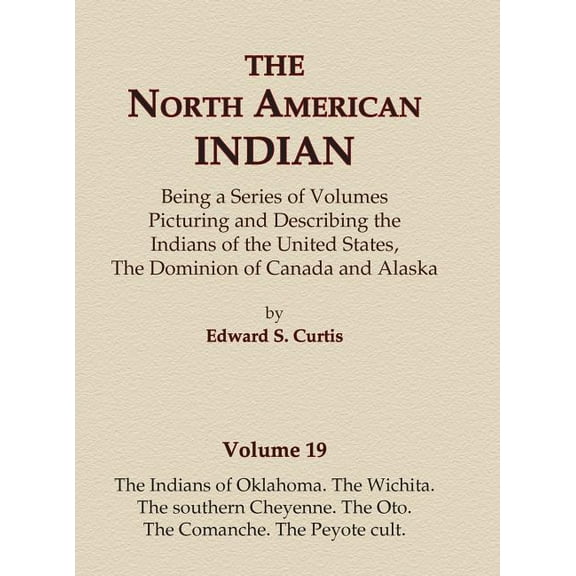 THE
NORTH AMERICAN
INDIAN

Being a Series of Volumes Picturing and Describing the Indians of the United States, The Dominion of Canada and Alaska

by
Edward S. Curtis

Volume 19

The Indians of Oklahoma. The Wichita. The southern Cheyenne. The Oto. The Comanche. The Peyote cult.